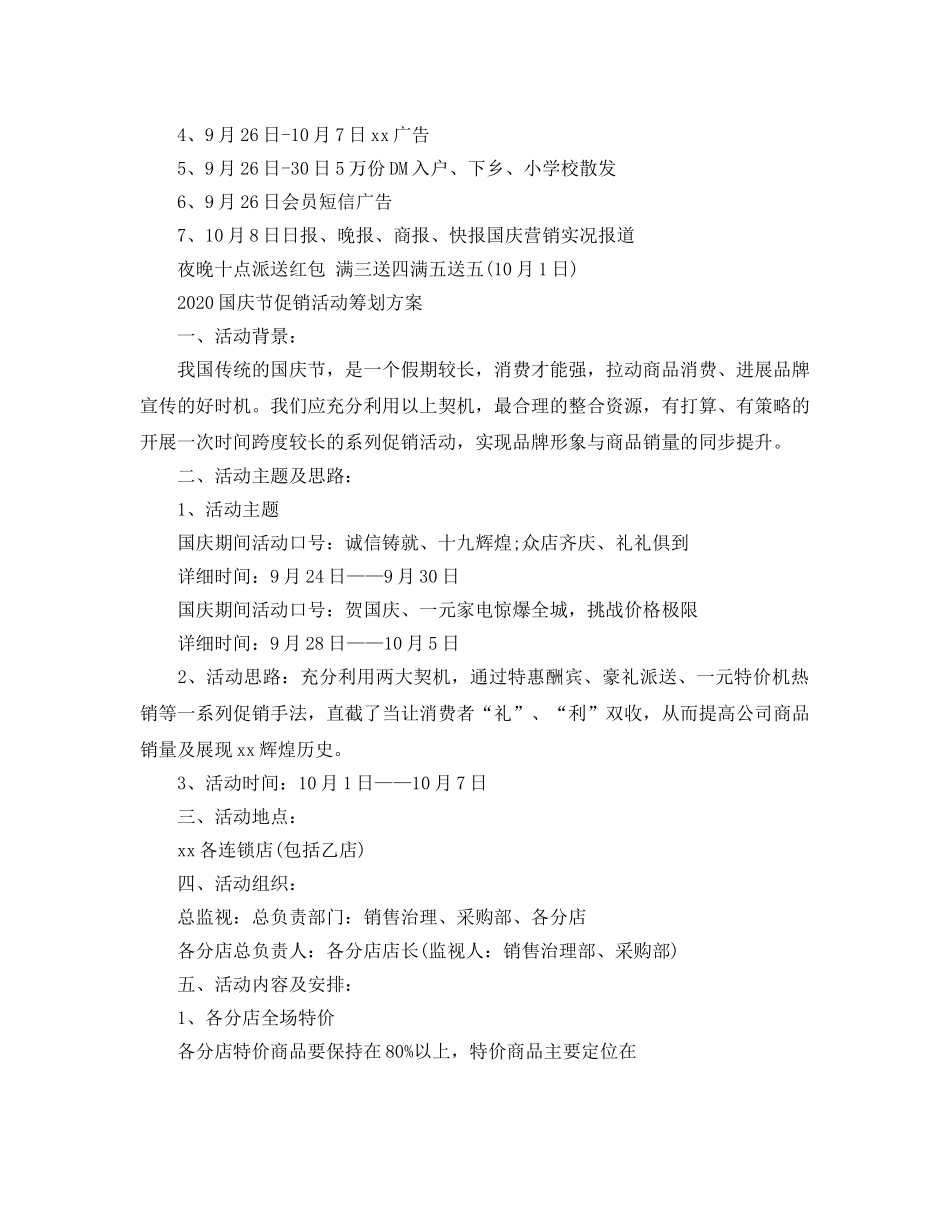 4、9月26日-10月7日xx广告

5、9月26日-30日5万份DM入户、下乡、小学校散发

6、9月26日会员短信广告

7、10月8日日报、晚报、商报、快报国庆营销实况报道

夜晚十点派送红包 满三送四满五送五(10月1日)

2020国庆节促销活动筹划方案

一、活动背景：

我国传统的国庆节，是一个假期较长，消费才能强，拉动商品消费、进展品牌宣传的好时机。我们应充分利用以上契机，最合理的整合资源，有打算、有策略的开展一次时间跨度较长的系列促销活动，实现品牌形象与商品销量的同步提升。

二、活动主题及思路：

1、活动主题

国庆期间活动口号：诚信铸就、十九辉煌;众店齐庆、礼礼俱到

详细时间：9月24日——9月30日

国庆期间活动口号：贺国庆、一元家电惊爆全城，挑战价格极限

详细时间：9月28日——10月5日

2、活动思路：充分利用两大契机，通过特惠酬宾、豪礼派送、一元特价机热销等一系列促销手法，直截了当让消费者“礼”、“利”双收，从而提高公司商品销量及展现xx辉煌历史。

3、活动时间：10月1日——10月7日

三、活动地点：

xx各连锁店(包括乙店)

四、活动组织：

总监视：总负责部门：销售治理、采购部、各分店

各分店总负责人：各分店店长(监视人：销售治理部、采购部)

五、活动内容及安排：

1、各分店全场特价

各分店特价商品要保持在80%以上，特价商品主要定位在